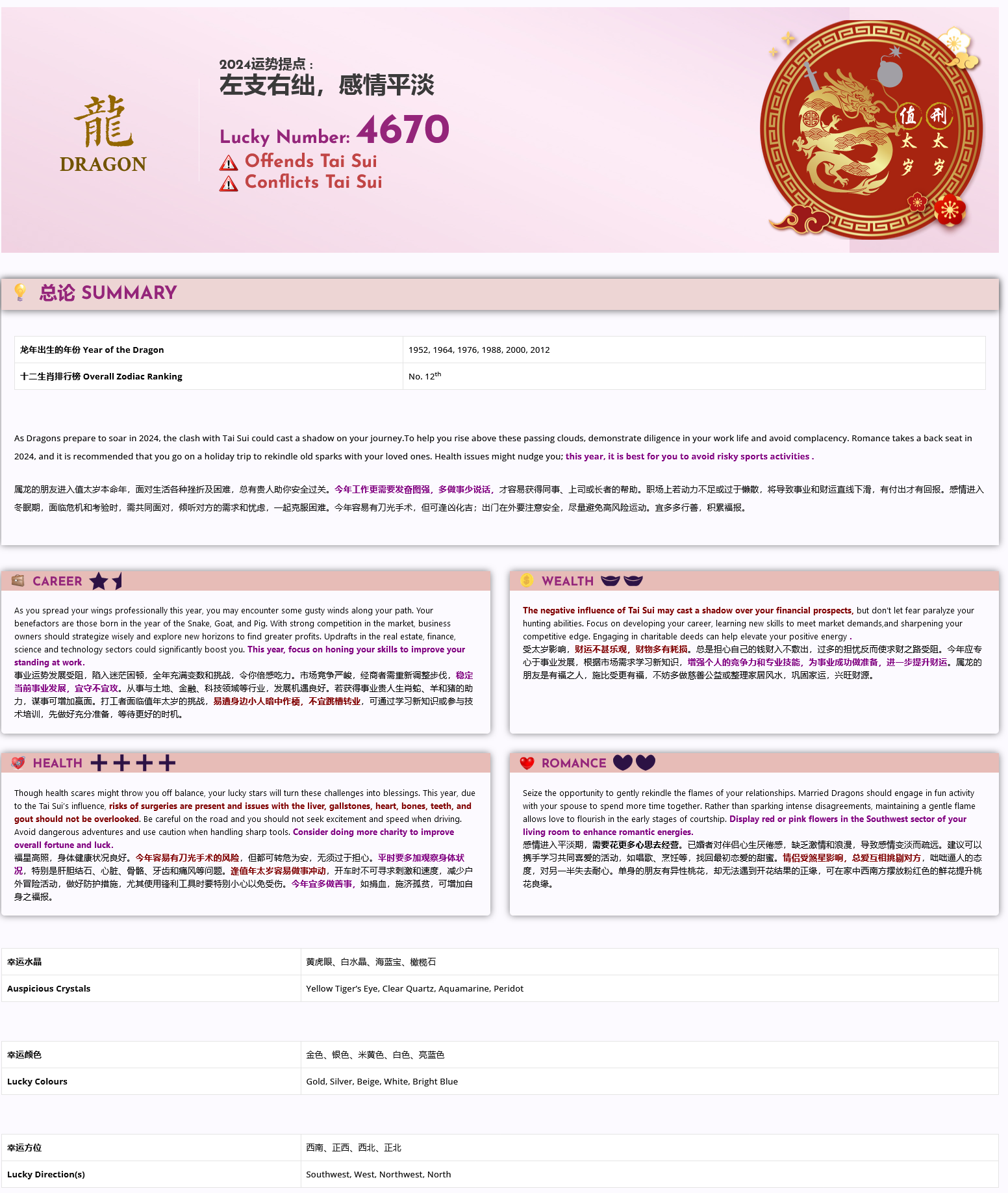 龍
DRAGON

2024运势提点：
左支右绌，感情平淡

Lucky Number: 4670
Offends Tai Sui
Conflicts Tai Sui

值太岁 刑太岁

总论 SUMMARY

| 龙年出生的年份 Year of the Dragon | 1952, 1964, 1976, 1988, 2000, 2012 |
|---|---|
| 十二生肖排行榜 Overall Zodiac Ranking | No. 12$^{th}$ |

As Dragons prepare to soar in 2024, the clash with Tai Sui could cast a shadow on your journey.To help you rise above these passing clouds, demonstrate diligence in your work life and avoid complacency. Romance takes a back seat in 2024, and it is recommended that you go on a holiday trip to rekindle old sparks with your loved ones. Health issues might nudge you; this year, it is best for you to avoid risky sports activities .

属龙的朋友进入值太岁本命年，面对生活各种挫折及困难，总有贵人助你安全过关。今年工作更需要发奋图强，多做事少说话，才容易获得同事、上司或长者的帮助。职场上若动力不足或过于懒散，将导致事业和财运直线下滑，有付出才有回报。感情进入冬眠期，面临危机和考验时，需共同面对，倾听对方的需求和忧虑，一起克服困难。今年容易有刀光手术，但可逢凶化吉；出门在外要注意安全，尽量避免高风险运动。宜多多行善，积累福报。

CAREER

As you spread your wings professionally this year, you may encounter some gusty winds along your path. Your benefactors are those born in the year of the Snake, Goat, and Pig. With strong competition in the market, business owners should strategize wisely and explore new horizons to find greater profits. Updrafts in the real estate, finance, science and technology sectors could significantly boost you. This year, focus on honing your skills to improve your standing at work.
事业运势发展受阻，陷入迷茫困顿，全年充满变数和挑战，令你倍感吃力。市场竞争严峻，经商者需重新调整步伐，稳定当前事业发展，宜守不宜攻。从事与土地、金融、科技领域等行业，发展机遇良好。若获得事业贵人生肖蛇、羊和猪的助力，谋事可增加赢面。打工者面临值年太岁的挑战，易遭身边小人暗中作梗，不宜跳槽转业，可通过学习新知识或参与技术培训，先做好充分准备，等待更好的时机。

WEALTH

The negative influence of Tai Sui may cast a shadow over your financial prospects, but don't let fear paralyze your hunting abilities. Focus on developing your career, learning new skills to meet market demands,and sharpening your competitive edge. Engaging in charitable deeds can help elevate your positive energy .
受太岁影响，财运不甚乐观，财物多有耗损。总是担心自己的钱财入不敷出，过多的担忧反而使求财之路受阻。今年应专心于事业发展，根据市场需求学习新知识，增强个人的竞争力和专业技能，为事业成功做准备，进一步提升财运。属龙的朋友是有福之人，施比受更有福，不妨多做慈善公益或整理家居风水，巩固家运，兴旺财源。

HEALTH

Though health scares might throw you off balance, your lucky stars will turn these challenges into blessings. This year, due to the Tai Sui's influence, risks of surgeries are present and issues with the liver, gallstones, heart, bones, teeth, and gout should not be overlooked. Be careful on the road and you should not seek excitement and speed when driving. Avoid dangerous adventures and use caution when handling sharp tools. Consider doing more charity to improve overall fortune and luck.
福星高照，身体健康状况良好。今年容易有刀光手术的风险，但都可转危为安，无须过于担心。平时要多加观察身体状况，特别是肝胆结石、心脏、骨骼、牙齿和痛风等问题。逢值年太岁容易做事冲动，开车时不可寻求刺激和速度，减少户外冒险活动，做好防护措施，尤其使用锋利工具时要特别小心以免受伤。今年宜多做善事，如捐血，施济孤贫，可增加自身之福报。

ROMANCE

Seize the opportunity to gently rekindle the flames of your relationships. Married Dragons should engage in fun activity with your spouse to spend more time together. Rather than sparking intense disagreements, maintaining a gentle flame allows love to flourish in the early stages of courtship. Display red or pink flowers in the Southwest sector of your living room to enhance romantic energies.
感情进入平淡期，需要花更多心思去经营。已婚者对伴侣心生厌倦感，缺乏激情和浪漫，导致感情变淡而疏远。建议可以携手学习共同喜爱的活动，如唱歌、烹饪等，找回最初恋爱的甜蜜。情侣受煞星影响，总爱互相挑剔对方，咄咄逼人的态度，对另一半失去耐心。单身的朋友有异性桃花，却无法遇到开花结果的正缘，可在家中西南方摆放粉红色的鲜花提升桃花良缘。

| 幸运水晶 | 黄虎眼、白水晶、海蓝宝、橄榄石 |
|---|---|
| Auspicious Crystals | Yellow Tiger's Eye, Clear Quartz, Aquamarine, Peridot |

| 幸运颜色 | 金色、银色、米黄色、白色、亮蓝色 |
|---|---|
| Lucky Colours | Gold, Silver, Beige, White, Bright Blue |

| 幸运方位 | 西南、正西、西北、正北 |
|---|---|
| Lucky Direction(s) | Southwest, West, Northwest, North |